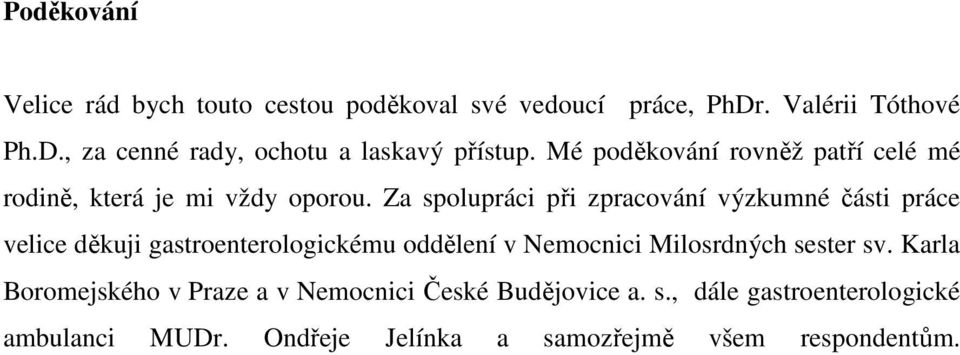 Poděkování

Velice rád bych touto cestou poděkoval své vedoucí práce, PhDr. Valérii Tóthové Ph.D., za cenné rady, ochotu a laskavý přístup. Mé poděkování rovněž patří celé mé rodině, která je mi vždy oporou. Za spolupráci při zpracování výzkumné části práce velice děkuji gastroenterologickému oddělení v Nemocnici Milosrdných sester sv. Karla Boromejského v Praze a v Nemocnici České Budějovice a. s., dále gastroenterologické ambulanci MUDr. Ondřeje Jelínka a samozřejmě všem respondentům.